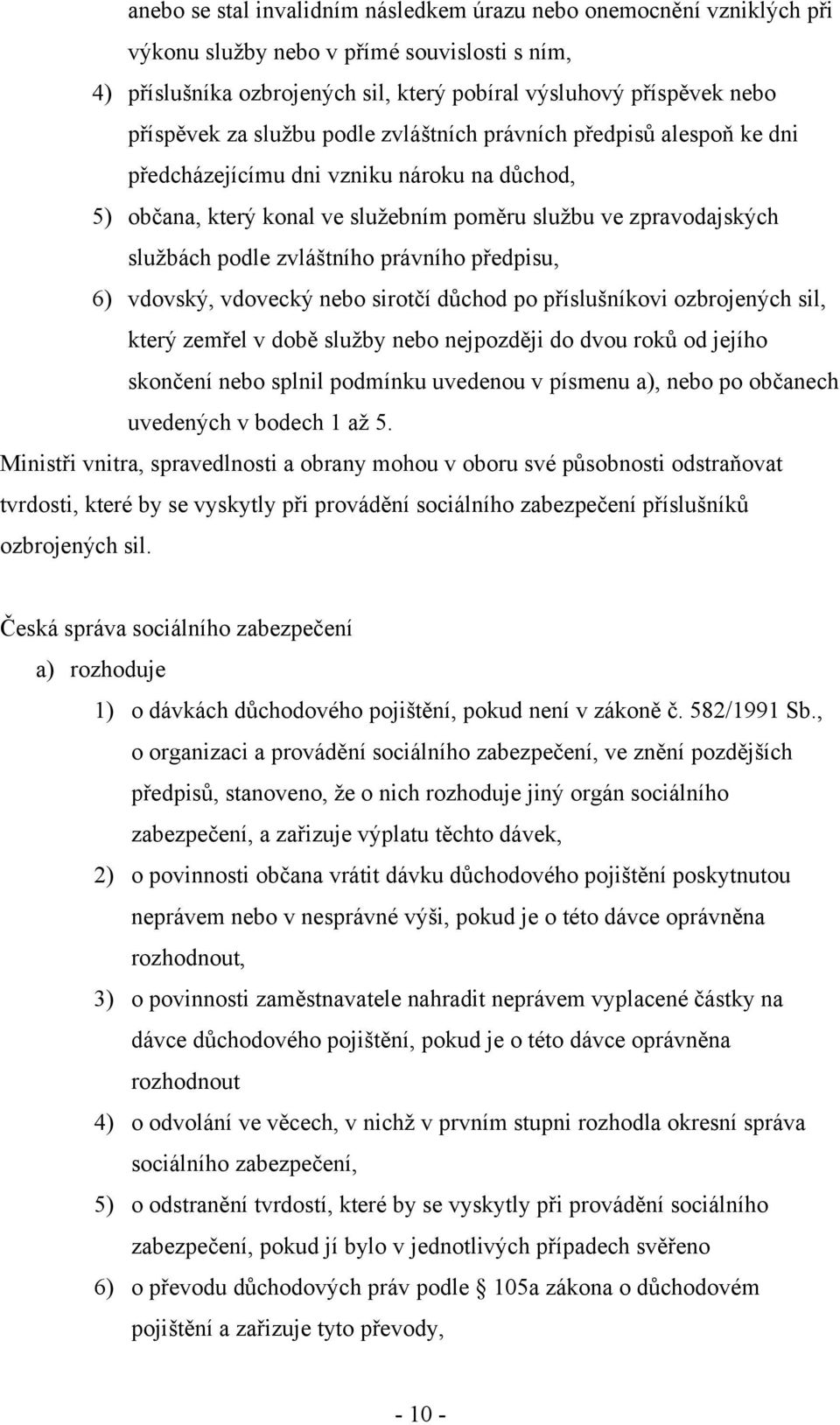 anebo se stal invalidním následkem úrazu nebo onemocnění vzniklých při výkonu služby nebo v přímé souvislosti s ním,

4) příslušníka ozbrojených sil, který pobíral výsluhový příspěvek nebo příspěvek za službu podle zvláštních právních předpisů alespoň ke dni předcházejícímu dni vzniku nároku na důchod,

5) občana, který konal ve služebním poměru službu ve zpravodajských službách podle zvláštního právního předpisu,

6) vdovský, vdovecký nebo sirotčí důchod po příslušníkovi ozbrojených sil, který zemřel v době služby nebo nejpozději do dvou roků od jejího skončení nebo splnil podmínku uvedenou v písmenu a), nebo po občanech uvedených v bodech 1 až 5.

Ministři vnitra, spravedlnosti a obrany mohou v oboru své působnosti odstraňovat tvrdosti, které by se vyskytly při provádění sociálního zabezpečení příslušníků ozbrojených sil.

Česká správa sociálního zabezpečení

a) rozhoduje

1) o dávkách důchodového pojištění, pokud není v zákoně č. 582/1991 Sb., o organizaci a provádění sociálního zabezpečení, ve znění pozdějších předpisů, stanoveno, že o nich rozhoduje jiný orgán sociálního zabezpečení, a zařizuje výplatu těchto dávek,

2) o povinnosti občana vrátit dávku důchodového pojištění poskytnutou neprávem nebo v nesprávné výši, pokud je o této dávce oprávněna rozhodnout,

3) o povinnosti zaměstnavatele nahradit neprávem vyplacené částky na dávce důchodového pojištění, pokud je o této dávce oprávněna rozhodnout

4) o odvolání ve věcech, v nichž v prvním stupni rozhodla okresní správa sociálního zabezpečení,

5) o odstranění tvrdostí, které by se vyskytly při provádění sociálního zabezpečení, pokud jí bylo v jednotlivých případech svěřeno

6) o převodu důchodových práv podle § 105a zákona o důchodovém pojištění a zařizuje tyto převody,

- 10 -